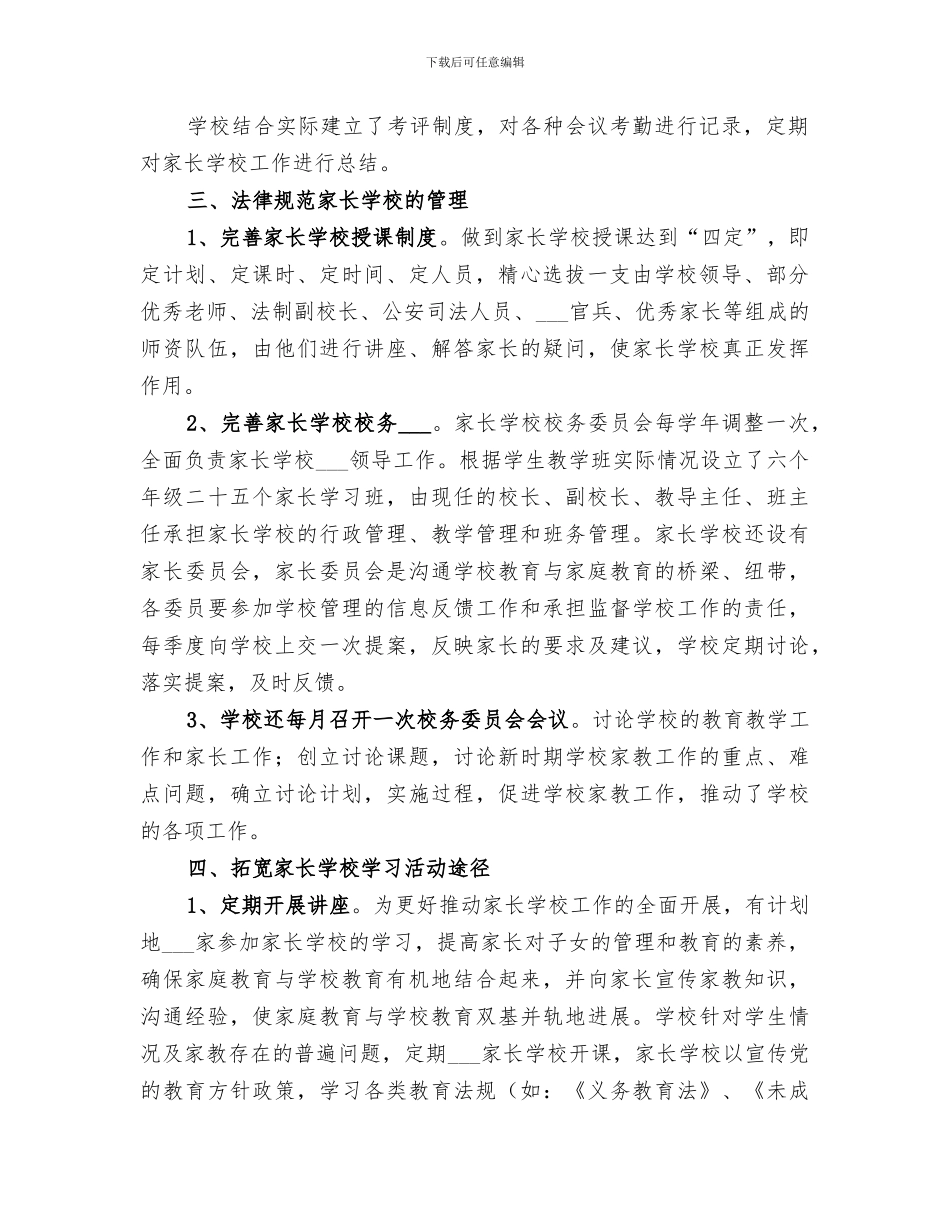 下载后可任意编辑

学校结合实际建立了考评制度，对各种会议考勤进行记录，定期对家长学校工作进行总结。

三、法律规范家长学校的管理

1、完善家长学校授课制度。做到家长学校授课达到“四定”，即定计划、定课时、定时间、定人员，精心选拔一支由学校领导、部分优秀老师、法制副校长、公安司法人员、___官兵、优秀家长等组成的师资队伍，由他们进行讲座、解答家长的疑问，使家长学校真正发挥作用。

2、完善家长学校校务___。家长学校校务委员会每学年调整一次，全面负责家长学校___领导工作。根据学生教学班实际情况设立了六个年级二十五个家长学习班，由现任的校长、副校长、教导主任、班主任承担家长学校的行政管理、教学管理和班务管理。家长学校还设有家长委员会，家长委员会是沟通学校教育与家庭教育的桥梁、纽带，各委员要参加学校管理的信息反馈工作和承担监督学校工作的责任，每季度向学校上交一次提案，反映家长的要求及建议，学校定期讨论，落实提案，及时反馈。

3、学校还每月召开一次校务委员会会议。讨论学校的教育教学工作和家长工作；创立讨论课题，讨论新时期学校家教工作的重点、难点问题，确立讨论计划，实施过程，促进学校家教工作，推动了学校的各项工作。

四、拓宽家长学校学习活动途径

1、定期开展讲座。为更好推动家长学校工作的全面开展，有计划地___家参加家长学校的学习，提高家长对子女的管理和教育的素养，确保家庭教育与学校教育有机地结合起来，并向家长宣传家教知识，沟通经验，使家庭教育与学校教育双基并轨地进展。学校针对学生情况及家教存在的普遍问题，定期___家长学校开课，家长学校以宣传党的教育方针政策，学习各类教育法规（如：《义务教育法》、《未成